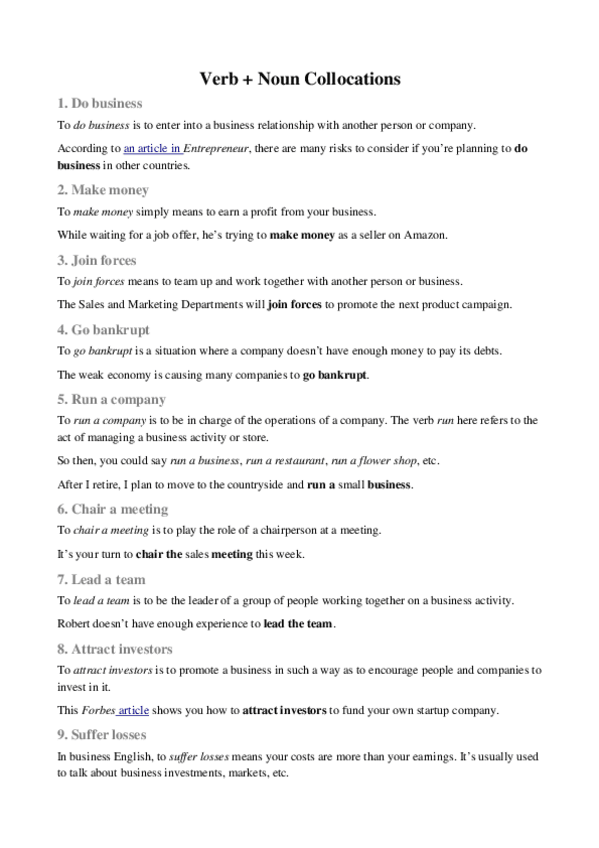 Verb + Noun Collocations

1. Do business

To do business is to enter into a business relationship with another person or company.

According to an article in Entrepreneur, there are many risks to consider if you're planning to do business in other countries.

2. Make money

To make money simply means to earn a profit from your business.

While waiting for a job offer, he's trying to make money as a seller on Amazon.

3. Join forces

To join forces means to team up and work together with another person or business.

The Sales and Marketing Departments will join forces to promote the next product campaign.

4. Go bankrupt

To go bankrupt is a situation where a company doesn't have enough money to pay its debts.

The weak economy is causing many companies to go bankrupt.

5. Run a company

To run a company is to be in charge of the operations of a company. The verb run here refers to the act of managing a business activity or store.

So then, you could say run a business, run a restaurant, run a flower shop, etc.

After I retire, I plan to move to the countryside and run a small business.

6. Chair a meeting

To chair a meeting is to play the role of a chairperson at a meeting.

It's your turn to chair the sales meeting this week.

7. Lead a team

To lead a team is to be the leader of a group of people working together on a business activity.

Robert doesn't have enough experience to lead the team.

8. Attract investors

To attract investors is to promote a business in such a way as to encourage people and companies to invest in it.

This Forbes article shows you how to attract investors to fund your own startup company.

9. Suffer losses

In business English, to suffer losses means your costs are more than your earnings. It's usually used to talk about business investments, markets, etc.